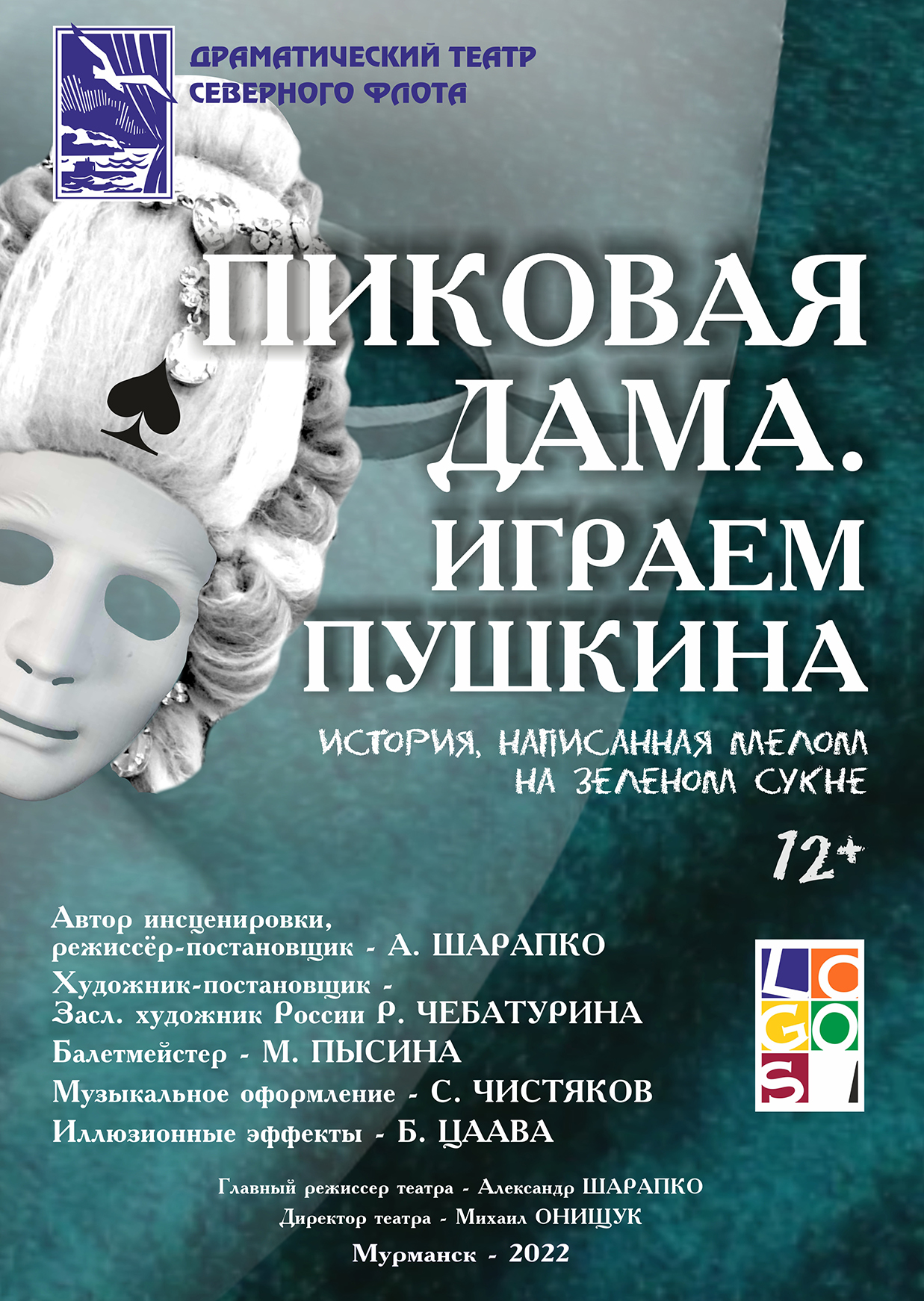 ДРАМАТИЧЕСКИЙ ТЕАТР
СЕВЕРНОГО ФЛОТА

ПИКОВАЯ ДАМА. ИГРАЕМ ПУШКИНА

ИСТОРИЯ, НАПИСАННАЯ МЕЛОМ НА ЗЕЛЕНОМ СУКНЕ

12+

Автор инсценировки, режиссёр-постановщик - А. ШАРАПКО
Художник-постановщик - Засл. художник России Р. ЧЕБАТУРИНА
Балетмейстер - М. ПЫСИНА
Музыкальное оформление - С. ЧИСТЯКОВ
Иллюзионные эффекты - Б. ЦААВА

LOGOS

Главный режиссер театра - Александр ШАРАПКО
Директор театра - Михаил ОНИЩУК
Мурманск - 2022